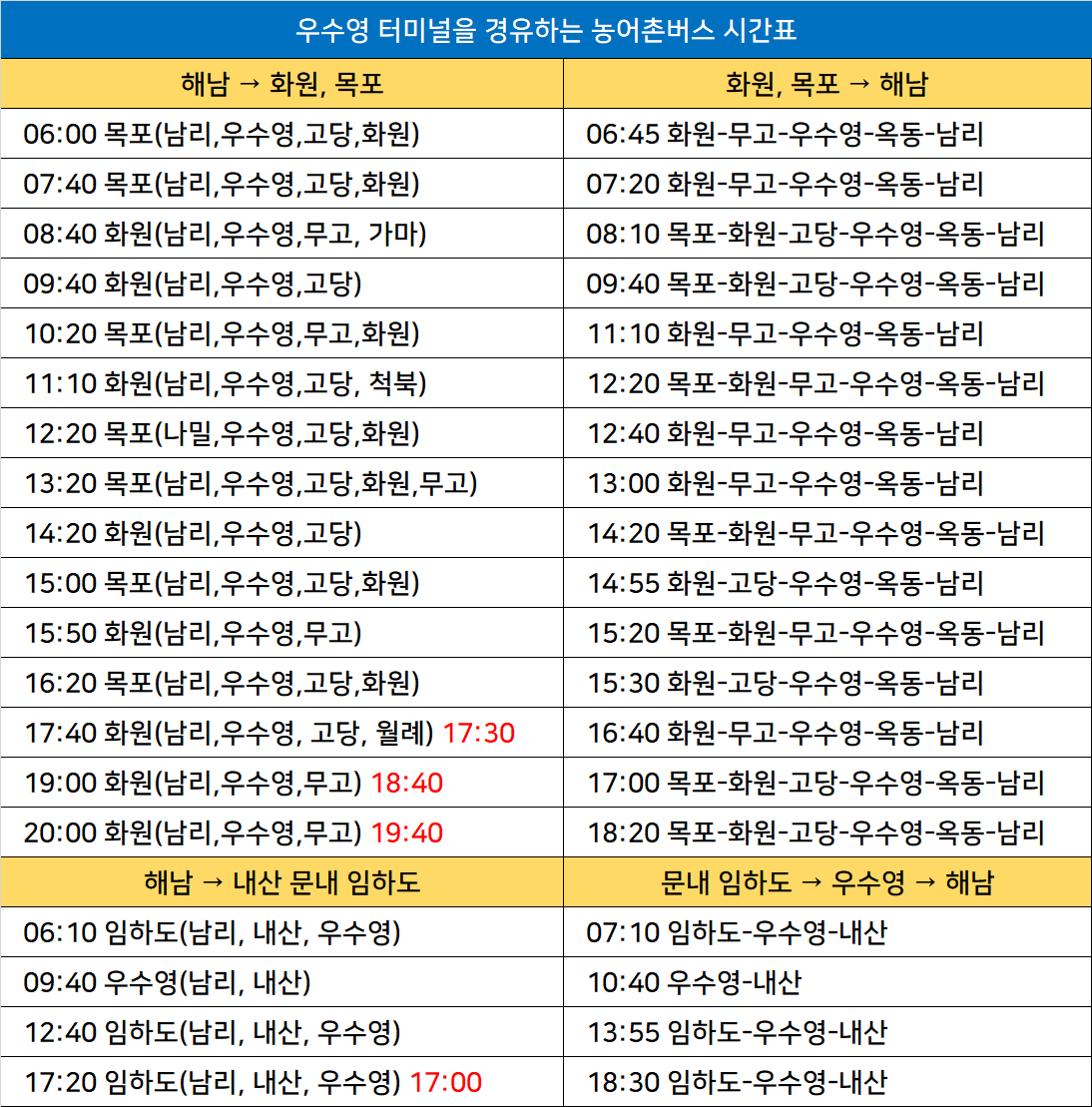 우수영 터미널을 경유하는 농어촌버스 시간표

| 해남 → 화원, 목포 | 화원, 목포 → 해남 |
|---|---|
| 06:00 목포(남리,우수영,고당,화원) | 06:45 화원-무고-우수영-옥동-남리 |
| 07:40 목포(남리,우수영,고당,화원) | 07:20 화원-무고-우수영-옥동-남리 |
| 08:40 화원(남리,우수영,무고, 가마) | 08:10 목포-화원-고당-우수영-옥동-남리 |
| 09:40 화원(남리,우수영,고당) | 09:40 목포-화원-고당-우수영-옥동-남리 |
| 10:20 목포(남리,우수영,무고,화원) | 11:10 화원-무고-우수영-옥동-남리 |
| 11:10 화원(남리,우수영,고당, 척북) | 12:20 목포-화원-무고-우수영-옥동-남리 |
| 12:20 목포(나밀,우수영,고당,화원) | 12:40 화원-무고-우수영-옥동-남리 |
| 13:20 목포(남리,우수영,고당,화원,무고) | 13:00 화원-무고-우수영-옥동-남리 |
| 14:20 화원(남리,우수영,고당) | 14:20 목포-화원-무고-우수영-옥동-남리 |
| 15:00 목포(남리,우수영,고당,화원) | 14:55 화원-고당-우수영-옥동-남리 |
| 15:50 화원(남리,우수영,무고) | 15:20 목포-화원-무고-우수영-옥동-남리 |
| 16:20 목포(남리,우수영,고당,화원) | 15:30 화원-고당-우수영-옥동-남리 |
| 17:40 화원(남리,우수영, 고당, 월례) 17:30 | 16:40 화원-무고-우수영-옥동-남리 |
| 19:00 화원(남리,우수영,무고) 18:40 | 17:00 목포-화원-고당-우수영-옥동-남리 |
| 20:00 화원(남리,우수영,무고) 19:40 | 18:20 목포-화원-고당-우수영-옥동-남리 |
| 해남 → 내산 문내 임하도 | 문내 임하도 → 우수영 → 해남 |
| 06:10 임하도(남리, 내산, 우수영) | 07:10 임하도-우수영-내산 |
| 09:40 우수영(남리, 내산) | 10:40 우수영-내산 |
| 12:40 임하도(남리, 내산, 우수영) | 13:55 임하도-우수영-내산 |
| 17:20 임하도(남리, 내산, 우수영) 17:00 | 18:30 임하도-우수영-내산 |